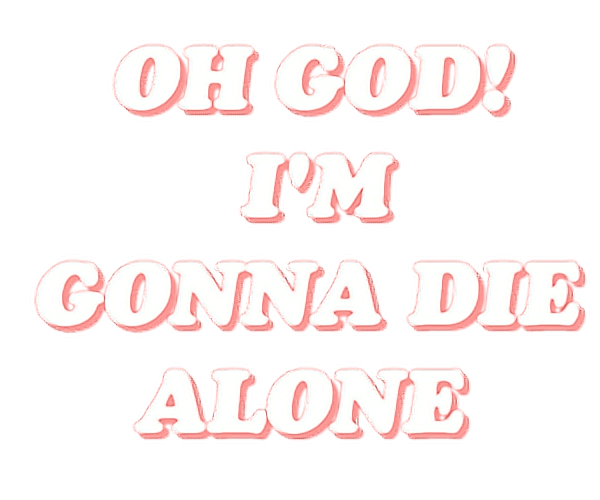 OH GOD!
I'M
GONNA DIE
ALONE